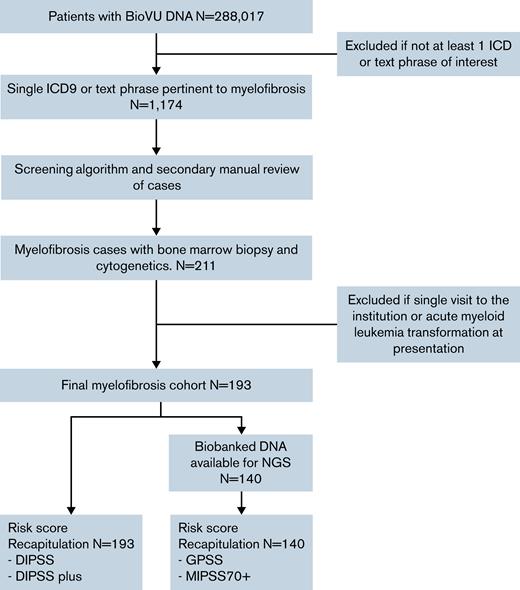 Patients with BioVU DNA N=288,017

Excluded if not at least 1 ICD or text phrase of interest

Single ICD9 or text phrase pertinent to myelofibrosis N=1,174

Screening algorithm and secondary manual review of cases

Myelofibrosis cases with bone marrow biopsy and cytogenetics. N=211

Excluded if single visit to the institution or acute myeloid leukemia transformation at presentation

Final myelofibrosis cohort N=193

Biobanked DNA available for NGS N=140

Risk score Recapitulation N=193
- DIPSS
- DIPSS plus

Risk score Recapitulation N=140
- GPSS
- MIPSS70+